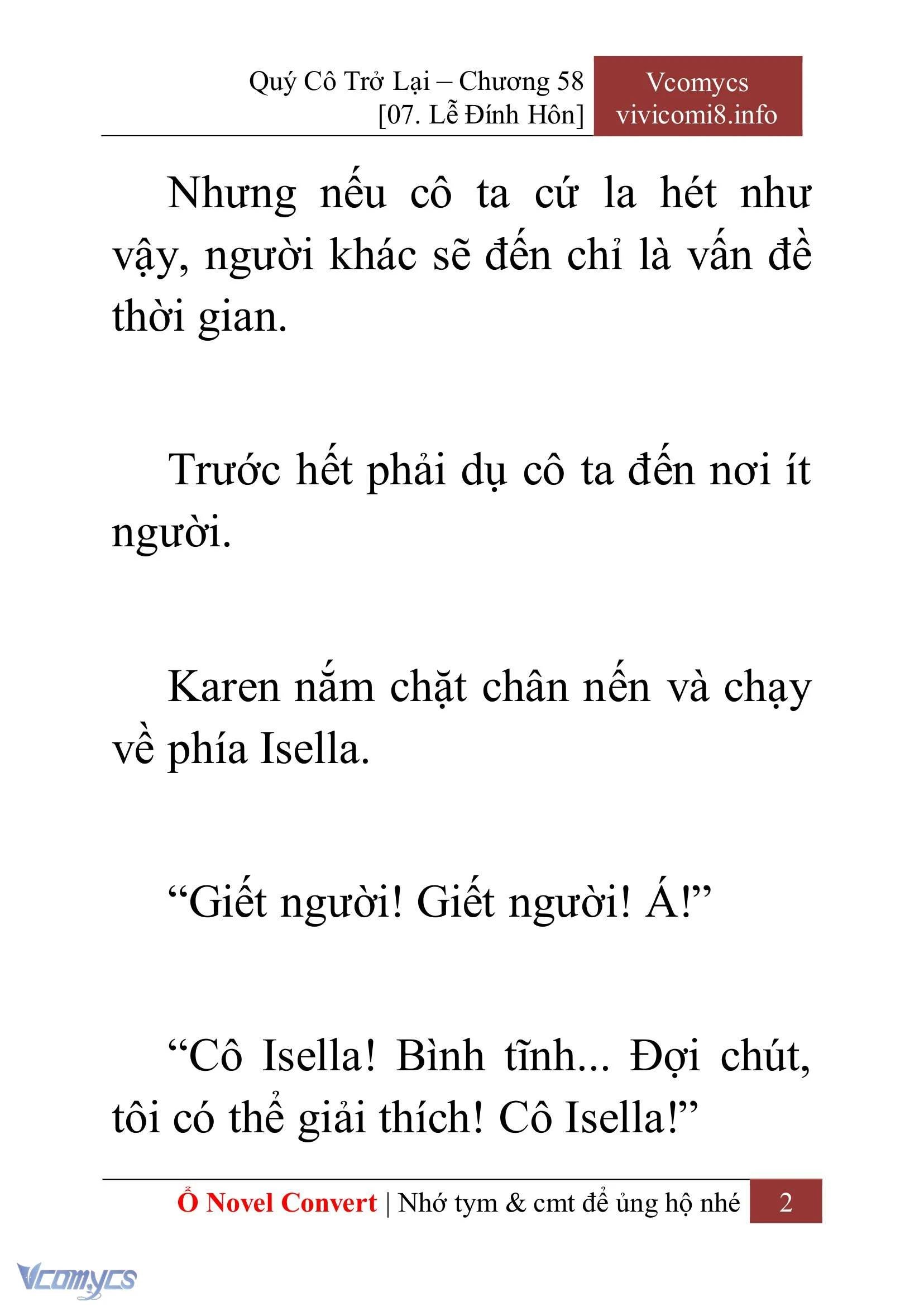 Quý Cô Trở Lại – Chương 58
[07. Lễ Đính Hôn]

Vcomycs
vivicomi8.info

Nhưng nếu cô ta cứ la hét như vậy, người khác sẽ đến chỉ là vấn đề thời gian.

Trước hết phải dụ cô ta đến nơi ít người.

Karen nắm chặt chân nến và chạy về phía Isella.

“Giết người! Giết người! Á!”

“Cô Isella! Bình tĩnh... Đợi chút, tôi có thể giải thích! Cô Isella!”

Ổ Novel Convert | Nhớ tym & cmt để ủng hộ nhé 2

Vcomycs